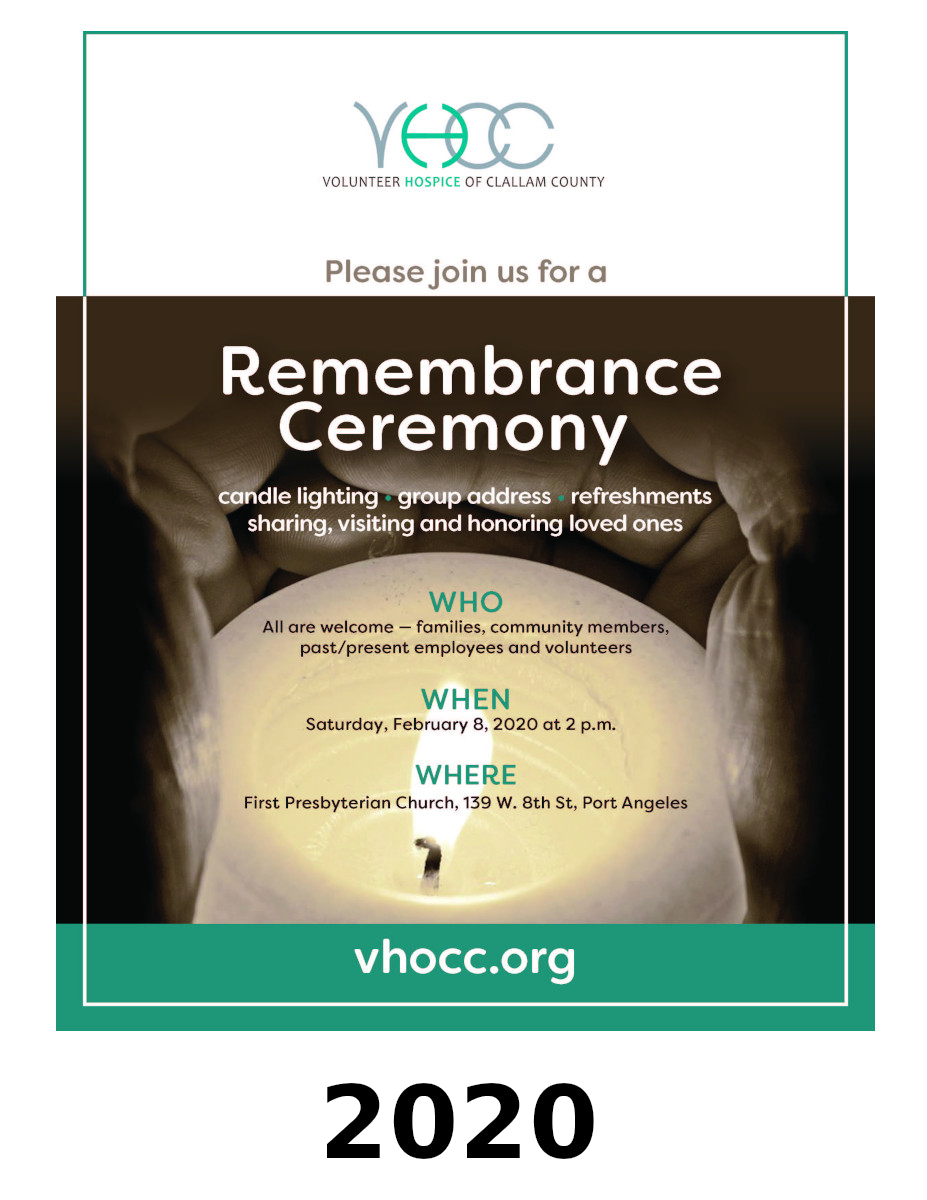 VHOCC
VOLUNTEER HOSPICE OF CLALLAM COUNTY

Please join us for a

Remembrance Ceremony

candle lighting • group address • refreshments
sharing, visiting and honoring loved ones

WHO
All are welcome — families, community members, past/present employees and volunteers

WHEN
Saturday, February 8, 2020 at 2 p.m.

WHERE
First Presbyterian Church, 139 W. 8th St, Port Angeles

vhocc.org

2020